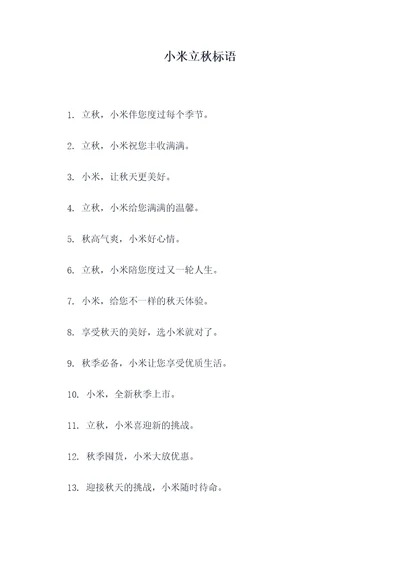 小米立秋标语

1. 立秋，小米伴您度过每个季节。

2. 立秋，小米祝您丰收满满。

3. 小米，让秋天更美好。

4. 立秋，小米给您满满的温馨。

5. 秋高气爽，小米好心情。

6. 立秋，小米陪您度过又一轮人生。

7. 小米，给您不一样的秋天体验。

8. 享受秋天的美好，选小米就对了。

9. 秋季必备，小米让您享受优质生活。

10. 小米，全新秋季上市。

11. 立秋，小米喜迎新的挑战。

12. 秋季囤货，小米大放优惠。

13. 迎接秋天的挑战，小米随时待命。